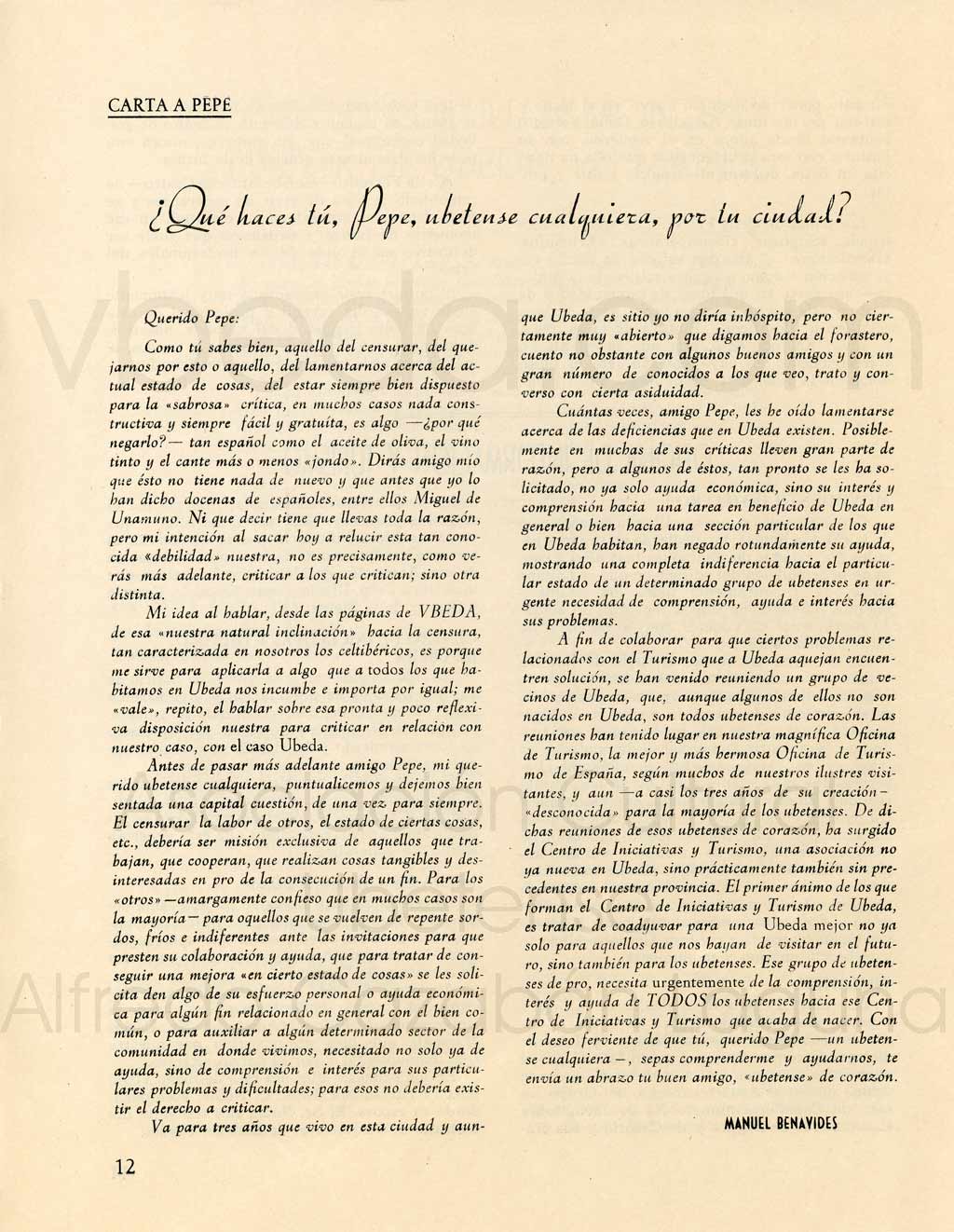 CARTA A PEPE

¿Qué haces tú, Pepe, ubetense cualquiera, por tu ciudad?

Querido Pepe:

Como tú sabes bien, aquello del censurar, del quejarnos por esto o aquello, del lamentarnos acerca del actual estado de cosas, del estar siempre bien dispuesto para la «sabrosa» crítica, en muchos casos nada constructiva y siempre fácil y gratuíta, es algo —¿por qué negarlo?— tan español como el aceite de oliva, el vino tinto y el cante más o menos «jondo». Dirás amigo mío que ésto no tiene nada de nuevo y que antes que yo lo han dicho docenas de españoles, entre ellos Miguel de Unamuno. Ni que decir tiene que llevas toda la razón, pero mi intención al sacar hoy a relucir esta tan conocida «debilidad» nuestra, no es precisamente, como verás más adelante, criticar a los que critican; sino otra distinta.

Mi idea al hablar, desde las páginas de VBEDA, de esa «nuestra natural inclinación» hacia la censura, tan caracterizada en nosotros los celtibéricos, es porque me sirve para aplicarla a algo que a todos los que habitamos en Ubeda nos incumbe e importa por igual; me «vale», repito, el hablar sobre esa pronta y poco reflexiva disposición nuestra para criticar en relacion con nuestro caso, con el caso Ubeda.

Antes de pasar más adelante amigo Pepe, mi querido ubetense cualquiera, puntualicemos y dejemos bien sentada una capital cuestión, de una vez para siempre. El censurar la labor de otros, el estado de ciertas cosas, etc., debería ser misión exclusiva de aquellos que trabajan, que cooperan, que realizan cosas tangibles y desinteresadas en pro de la consecución de un fin. Para los «otros» —amargamente confieso que en muchos casos son la mayoría— para oquellos que se vuelven de repente sordos, fríos e indiferentes ante las invitaciones para que presten su colaboración y ayuda, que para tratar de conseguir una mejora «en cierto estado de cosas» se les solicita den algo de su esfuerzo personal o ayuda económica para algún fin relacionado en general con el bien común, o para auxiliar a algún determinado sector de la comunidad en donde vivimos, necesitado no solo ya de ayuda, sino de comprensión e interés para sus particulares problemas y dificultades; para esos no debería existir el derecho a criticar.

Va para tres años que vivo en esta ciudad y aunque Ubeda, es sitio yo no diría inhóspito, pero no ciertamente muy «abierto» que digamos hacia el forastero, cuento no obstante con algunos buenos amigos y con un gran número de conocidos a los que veo, trato y converso con cierta asiduidad.

Cuántas veces, amigo Pepe, les he oído lamentarse acerca de las deficiencias que en Ubeda existen. Posiblemente en muchas de sus críticas lleven gran parte de razón, pero a algunos de éstos, tan pronto se les ha solicitado, no ya solo ayuda económica, sino su interés y comprensión hacia una tarea en beneficio de Ubeda en general o bien hacia una sección particular de los que en Ubeda habitan, han negado rotundamente su ayuda, mostrando una completa indiferencia hacia el particular estado de un determinado grupo de ubetenses en urgente necesidad de comprensión, ayuda e interés hacia sus problemas.

A fin de colaborar para que ciertos problemas relacionados con el Turismo que a Ubeda aquejan encuentren solución, se han venido reuniendo un grupo de vecinos de Ubeda, que, aunque algunos de ellos no son nacidos en Ubeda, son todos ubetenses de corazón. Las reuniones han tenido lugar en nuestra magnífica Oficina de Turismo, la mejor y más hermosa Oficina de Turismo de España, según muchos de nuestros ilustres visitantes, y aun —a casi los tres años de su creación— «desconocida» para la mayoría de los ubetenses. De dichas reuniones de esos ubetenses de corazón, ha surgido el Centro de Iniciativas y Turismo, una asociación no ya nueva en Ubeda, sino prácticamente también sin precedentes en nuestra provincia. El primer ánimo de los que forman el Centro de Iniciativas y Turismo de Ubeda, es tratar de coadyuvar para una Ubeda mejor no ya solo para aquellos que nos hayan de visitar en el futuro, sino también para los ubetenses. Ese grupo de ubetenses de pro, necesita urgentemente de la comprensión, interés y ayuda de TODOS los ubetenses hacia ese Centro de Iniciativas y Turismo que acaba de nacer. Con el deseo ferviente de que tú, querido Pepe —un ubetense cualquiera—, sepas comprenderme y ayudarnos, te envía un abrazo tu buen amigo, «ubetense» de corazón.

MANUEL BENAVIDES

12